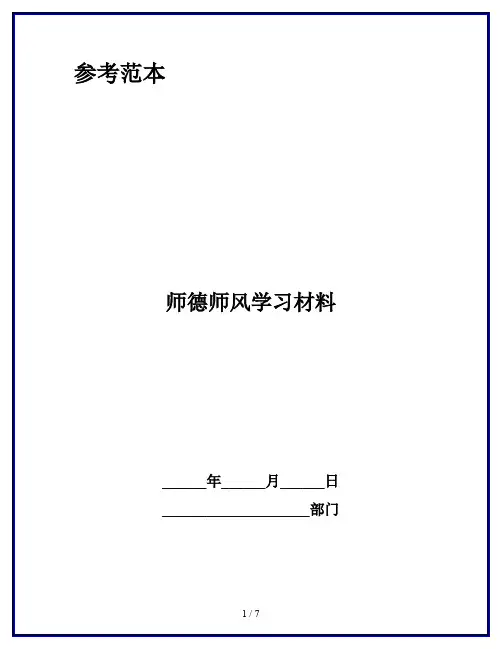 参考范本

师德师风学习材料

____年____月____日

____部门

1 / 7